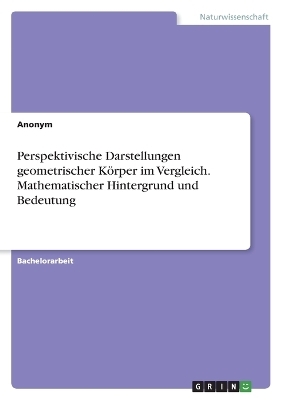 Naturwissenschaft

Anonym

Perspektivische Darstellungen geometrischer Körper im Vergleich. Mathematischer Hintergrund und Bedeutung

Bachelorarbeit

GRIN